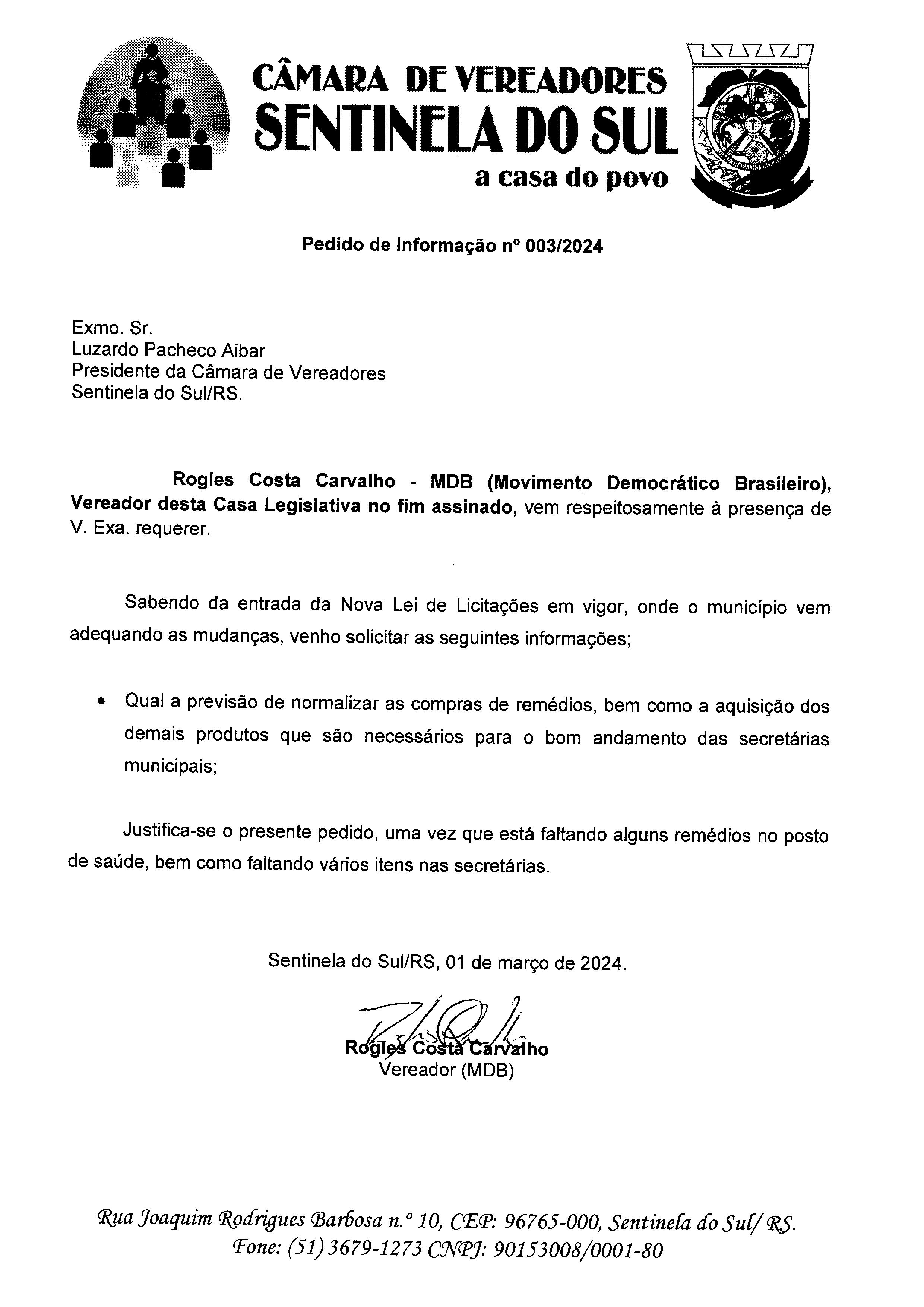 CÂMARA DE VEREADORES
SENTINELA DO SUL
a casa do povo

Pedido de Informação nº 003/2024

Exmo. Sr.
Luzardo Pacheco Aibar
Presidente da Câmara de Vereadores
Sentinela do Sul/RS.

Rogles Costa Carvalho - MDB (Movimento Democrático Brasileiro), Vereador desta Casa Legislativa no fim assinado, vem respeitosamente à presença de V. Exa. requerer.

Sabendo da entrada da Nova Lei de Licitações em vigor, onde o município vem adequando as mudanças, venho solicitar as seguintes informações;

• Qual a previsão de normalizar as compras de remédios, bem como a aquisição dos demais produtos que são necessários para o bom andamento das secretárias municipais;

Justifica-se o presente pedido, uma vez que está faltando alguns remédios no posto de saúde, bem como faltando vários itens nas secretárias.

Sentinela do Sul/RS, 01 de março de 2024.

Rogles Costa Carvalho
Vereador (MDB)

Rua Joaquim Rodrigues Barbosa n.º 10, CEP: 96765-000, Sentinela do Sul/ RS.
Fone: (51) 3679-1273 CNPJ: 90153008/0001-80